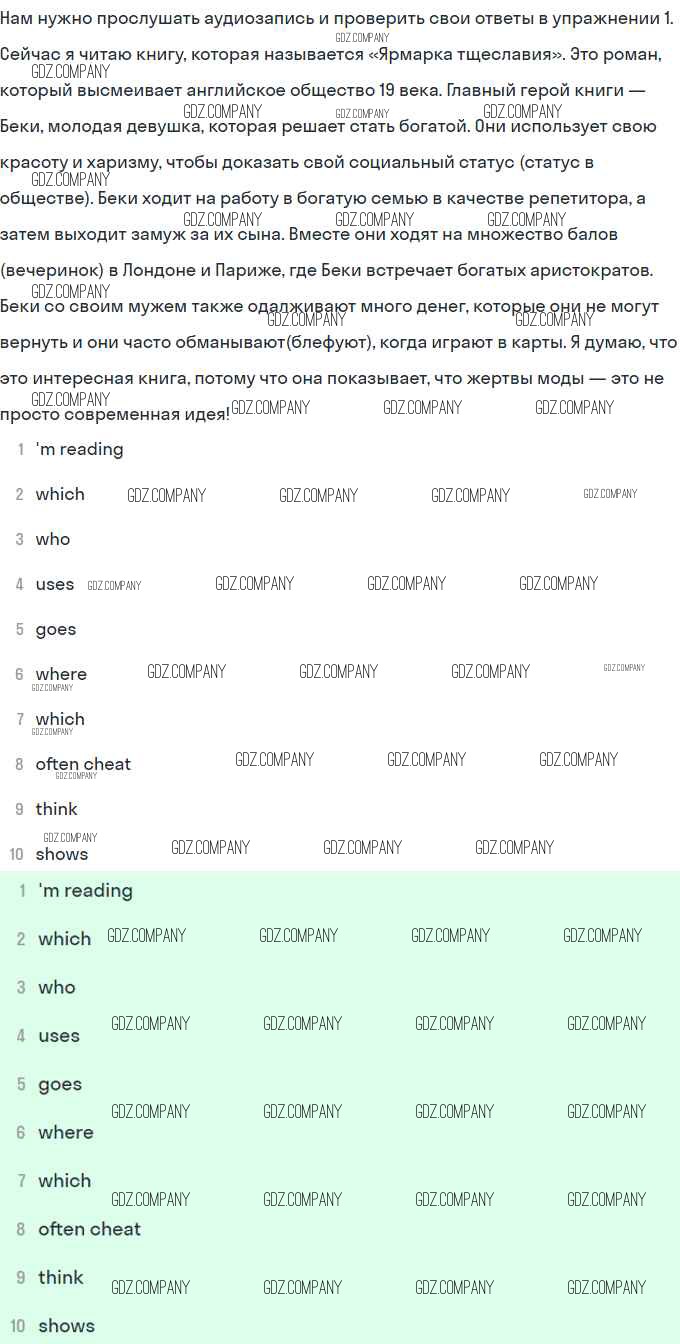 Нам нужно прослушать аудиозапись и проверить свои ответы в упражнении 1.

Сейчас я читаю книгу, которая называется «Ярмарка тщеславия». Это роман, который высмеивает английское общество 19 века. Главный герой книги — Беки, молодая девушка, которая решает стать богатой. Они использует свою красоту и харизму, чтобы доказать свой социальный статус (статус в обществе). Беки ходит на работу в богатую семью в качестве репетитора, а затем выходит замуж за их сына. Вместе они ходят на множество балов (вечеринок) в Лондоне и Париже, где Беки встречает богатых аристократов. Беки со своим мужем также одалживают много денег, которые они не могут вернуть и они часто обманывают(блефуют), когда играют в карты. Я думаю, что это интересная книга, потому что она показывает, что жертвы моды — это не просто современная идея!

1 'm reading
2 which
3 who
4 uses
5 goes
6 where
7 which
8 often cheat
9 think
10 shows

1 'm reading
2 which
3 who
4 uses
5 goes
6 where
7 which
8 often cheat
9 think
10 shows

GDZ.COMPANY